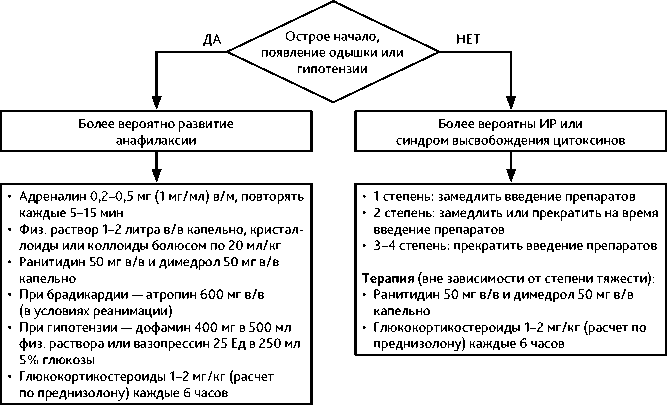 Острое начало, появление одышки или гипотензии

ДА

НЕТ

Более вероятно развитие анафилаксии

Более вероятны ИР или синдром высвобождения цитоксинов

• Адреналин 0,2–0,5 мг (1 мг/мл) в/м, повторять каждые 5–15 мин
• Физ. раствор 1–2 литра в/в капельно, кристаллоиды или коллоиды болюсом по 20 мл/кг
• Ранитидин 50 мг в/в и димедрол 50 мг в/в капельно
• При брадикардии — атропин 600 мг в/в (в условиях реанимации)
• При гипотензии — дофамин 400 мг в 500 мл физ. раствора или вазопрессин 25 Ед в 250 мл 5% глюкозы
• Глюкокортикостероиды 1–2 мг/кг (расчет по преднизолону) каждые 6 часов

• 1 степень: замедлить введение препаратов
• 2 степень: замедлить или прекратить на время введение препаратов
• 3–4 степень: прекратить введение препаратов

Терапия (вне зависимости от степени тяжести):
• Ранитидин 50 мг в/в и димедрол 50 мг в/в капельно
• Глюкокортикостероиды 1–2 мг/кг (расчет по преднизолону) каждые 6 часов